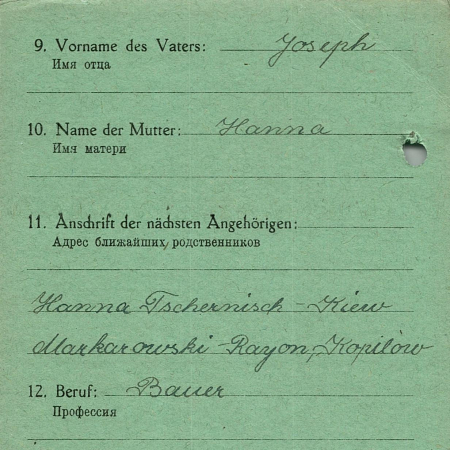 9. Vorname des Vaters: Joseph
Имя отца

10. Name der Mutter: Hanna
Имя матери

11. Anschrift der nächsten Angehörigen:
Адрес ближайших родственников

Hanna Tschernisch - Kiew
Markarowski - Rayon, Kopilow

12. Beruf: Bauer
Профессия